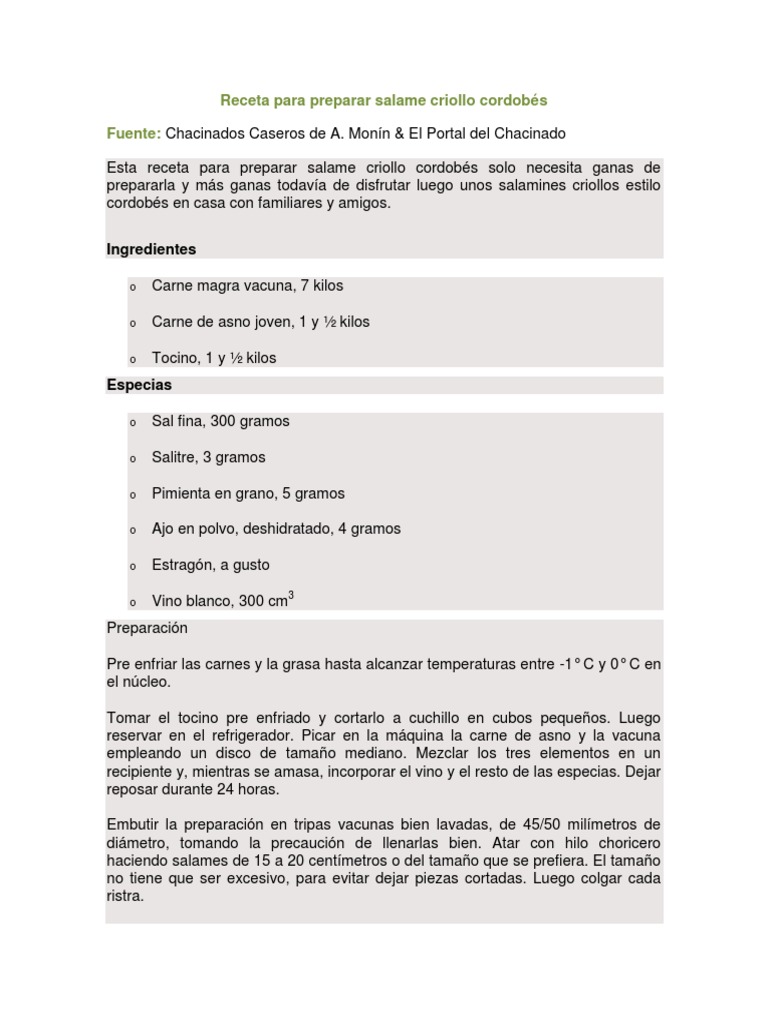 Receta para preparar salame criollo cordobés

Fuente: Chacinados Caseros de A. Monín & El Portal del Chacinado

Esta receta para preparar salame criollo cordobés solo necesita ganas de prepararla y más ganas todavía de disfrutar luego unos salamines criollos estilo cordobés en casa con familiares y amigos.

Ingredientes

o Carne magra vacuna, 7 kilos

o Carne de asno joven, 1 y ½ kilos

o Tocino, 1 y ½ kilos

Especias

o Sal fina, 300 gramos

o Salitre, 3 gramos

o Pimienta en grano, 5 gramos

o Ajo en polvo, deshidratado, 4 gramos

o Estragón, a gusto

o Vino blanco, 300 $cm^3$

Preparación

Pre enfriar las carnes y la grasa hasta alcanzar temperaturas entre -1° C y 0° C en el núcleo.

Tomar el tocino pre enfriado y cortarlo a cuchillo en cubos pequeños. Luego reservar en el refrigerador. Picar en la máquina la carne de asno y la vacuna empleando un disco de tamaño mediano. Mezclar los tres elementos en un recipiente y, mientras se amasa, incorporar el vino y el resto de las especias. Dejar reposar durante 24 horas.

Embutir la preparación en tripas vacunas bien lavadas, de 45/50 milímetros de diámetro, tomando la precaución de llenarlas bien. Atar con hilo choricero haciendo salames de 15 a 20 centímetros o del tamaño que se prefiera. El tamaño no tiene que ser excesivo, para evitar dejar piezas cortadas. Luego colgar cada ristra.